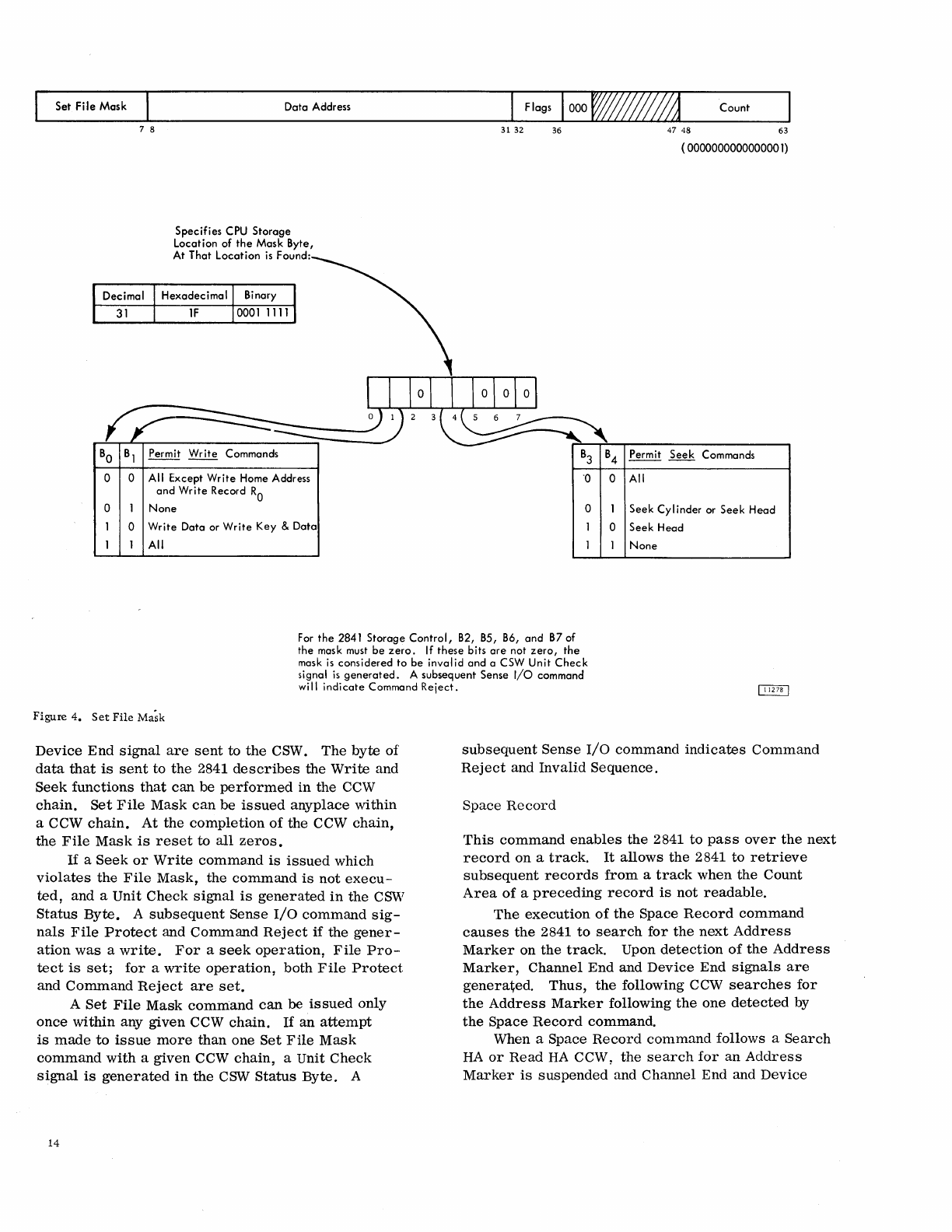 | Set File Mask | Data Address | Flags | 000 | | Count |
|---|---|---|---|---|---|

7 8 31 32 36 47 48 63
(0000000000000001)

Specifies CPU Storage Location of the Mask Byte, At That Location is Found:

| Decimal | Hexadecimal | Binary |
|---|---|---|
| 31 | 1F | 0001 1111 |

| | | 0 | | | 0 | 0 | 0 |
|---|---|---|---|---|---|---|---|

0 1 2 3 4 5 6 7

| $B_0$ | $B_1$ | Permit Write Commands |
|---|---|---|
| 0 | 0 | All Except Write Home Address and Write Record $R_0$ |
| 0 | 1 | None |
| 1 | 0 | Write Data or Write Key & Data |
| 1 | 1 | All |

| $B_3$ | $B_4$ | Permit Seek Commands |
|---|---|---|
| 0 | 0 | All |
| 0 | 1 | Seek Cylinder or Seek Head |
| 1 | 0 | Seek Head |
| 1 | 1 | None |

For the 2841 Storage Control, B2, B5, B6, and B7 of the mask must be zero. If these bits are not zero, the mask is considered to be invalid and a CSW Unit Check signal is generated. A subsequent Sense I/O command will indicate Command Reject.

11278

Figure 4. Set File Mask

Device End signal are sent to the CSW. The byte of data that is sent to the 2841 describes the Write and Seek functions that can be performed in the CCW chain. Set File Mask can be issued anyplace within a CCW chain. At the completion of the CCW chain, the File Mask is reset to all zeros.

If a Seek or Write command is issued which violates the File Mask, the command is not executed, and a Unit Check signal is generated in the CSW Status Byte. A subsequent Sense I/O command signals File Protect and Command Reject if the generation was a write. For a seek operation, File Protect is set; for a write operation, both File Protect and Command Reject are set.

A Set File Mask command can be issued only once within any given CCW chain. If an attempt is made to issue more than one Set File Mask command with a given CCW chain, a Unit Check signal is generated in the CSW Status Byte. A subsequent Sense I/O command indicates Command Reject and Invalid Sequence.

Space Record

This command enables the 2841 to pass over the next record on a track. It allows the 2841 to retrieve subsequent records from a track when the Count Area of a preceding record is not readable.

The execution of the Space Record command causes the 2841 to search for the next Address Marker on the track. Upon detection of the Address Marker, Channel End and Device End signals are generated. Thus, the following CCW searches for the Address Marker following the one detected by the Space Record command.

When a Space Record command follows a Search HA or Read HA CCW, the search for an Address Marker is suspended and Channel End and Device

14